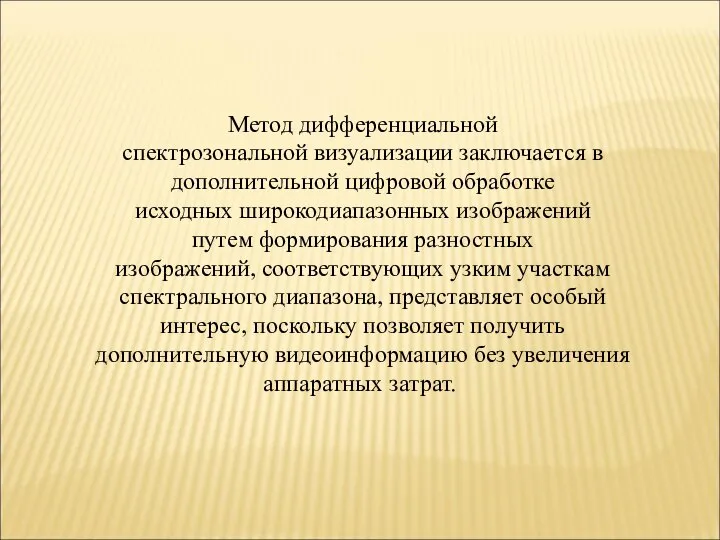 Метод дифференциальной спектрозональной визуализации заключается в дополнительной цифровой обработке исходных широкодиапазонных изображений путем формирования разностных изображений, соответствующих узким участкам спектрального диапазона, представляет особый интерес, поскольку позволяет получить дополнительную видеоинформацию без увеличения аппаратных затрат.